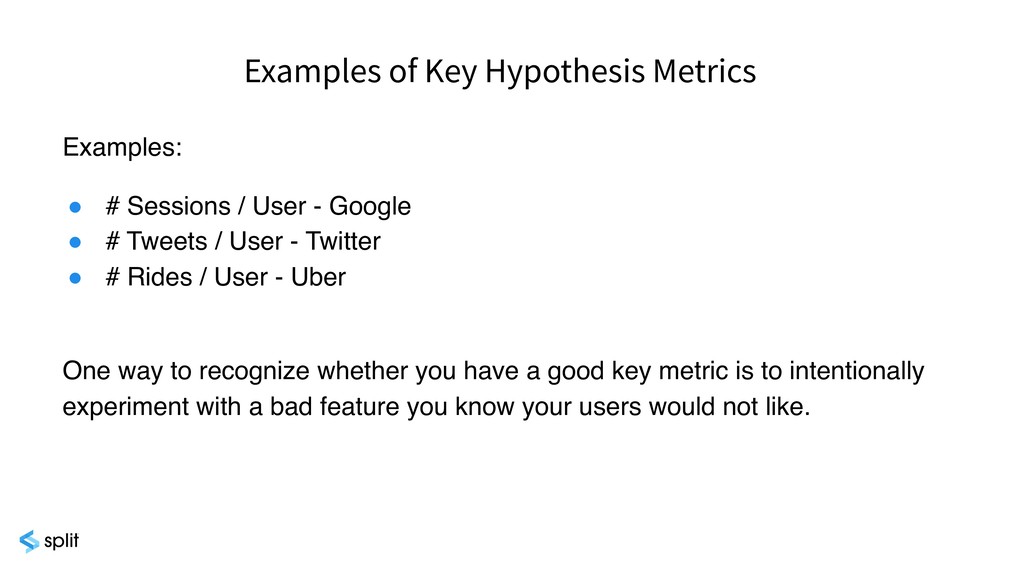 Examples of Key Hypothesis Metrics

Examples:

• # Sessions / User - Google
• # Tweets / User - Twitter
• # Rides / User - Uber

One way to recognize whether you have a good key metric is to intentionally experiment with a bad feature you know your users would not like.

split